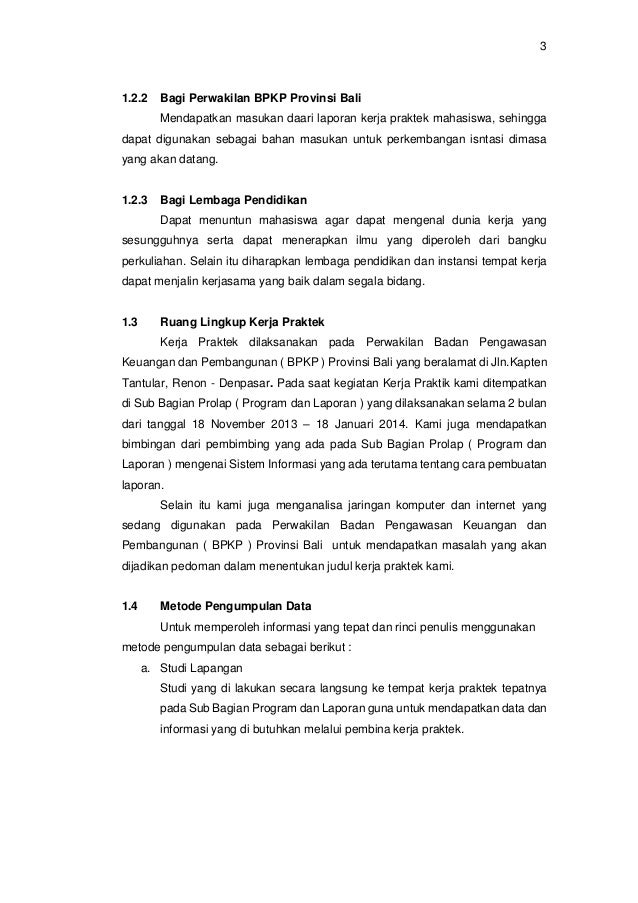 3

1.2.2 Bagi Perwakilan BPKP Provinsi Bali

Mendapatkan masukan daari laporan kerja praktek mahasiswa, sehingga dapat digunakan sebagai bahan masukan untuk perkembangan isntasi dimasa yang akan datang.

1.2.3 Bagi Lembaga Pendidikan

Dapat menuntun mahasiswa agar dapat mengenal dunia kerja yang sesungguhnya serta dapat menerapkan ilmu yang diperoleh dari bangku perkuliahan. Selain itu diharapkan lembaga pendidikan dan instansi tempat kerja dapat menjalin kerjasama yang baik dalam segala bidang.

1.3 Ruang Lingkup Kerja Praktek

Kerja Praktek dilaksanakan pada Perwakilan Badan Pengawasan Keuangan dan Pembangunan ( BPKP ) Provinsi Bali yang beralamat di Jln.Kapten Tantular, Renon - Denpasar. Pada saat kegiatan Kerja Praktik kami ditempatkan di Sub Bagian Prolap ( Program dan Laporan ) yang dilaksanakan selama 2 bulan dari tanggal 18 November 2013 – 18 Januari 2014. Kami juga mendapatkan bimbingan dari pembimbing yang ada pada Sub Bagian Prolap ( Program dan Laporan ) mengenai Sistem Informasi yang ada terutama tentang cara pembuatan laporan.

Selain itu kami juga menganalisa jaringan komputer dan internet yang sedang digunakan pada Perwakilan Badan Pengawasan Keuangan dan Pembangunan ( BPKP ) Provinsi Bali untuk mendapatkan masalah yang akan dijadikan pedoman dalam menentukan judul kerja praktek kami.

1.4 Metode Pengumpulan Data

Untuk memperoleh informasi yang tepat dan rinci penulis menggunakan metode pengumpulan data sebagai berikut :

a. Studi Lapangan

Studi yang di lakukan secara langsung ke tempat kerja praktek tepatnya pada Sub Bagian Program dan Laporan guna untuk mendapatkan data dan informasi yang di butuhkan melalui pembina kerja praktek.